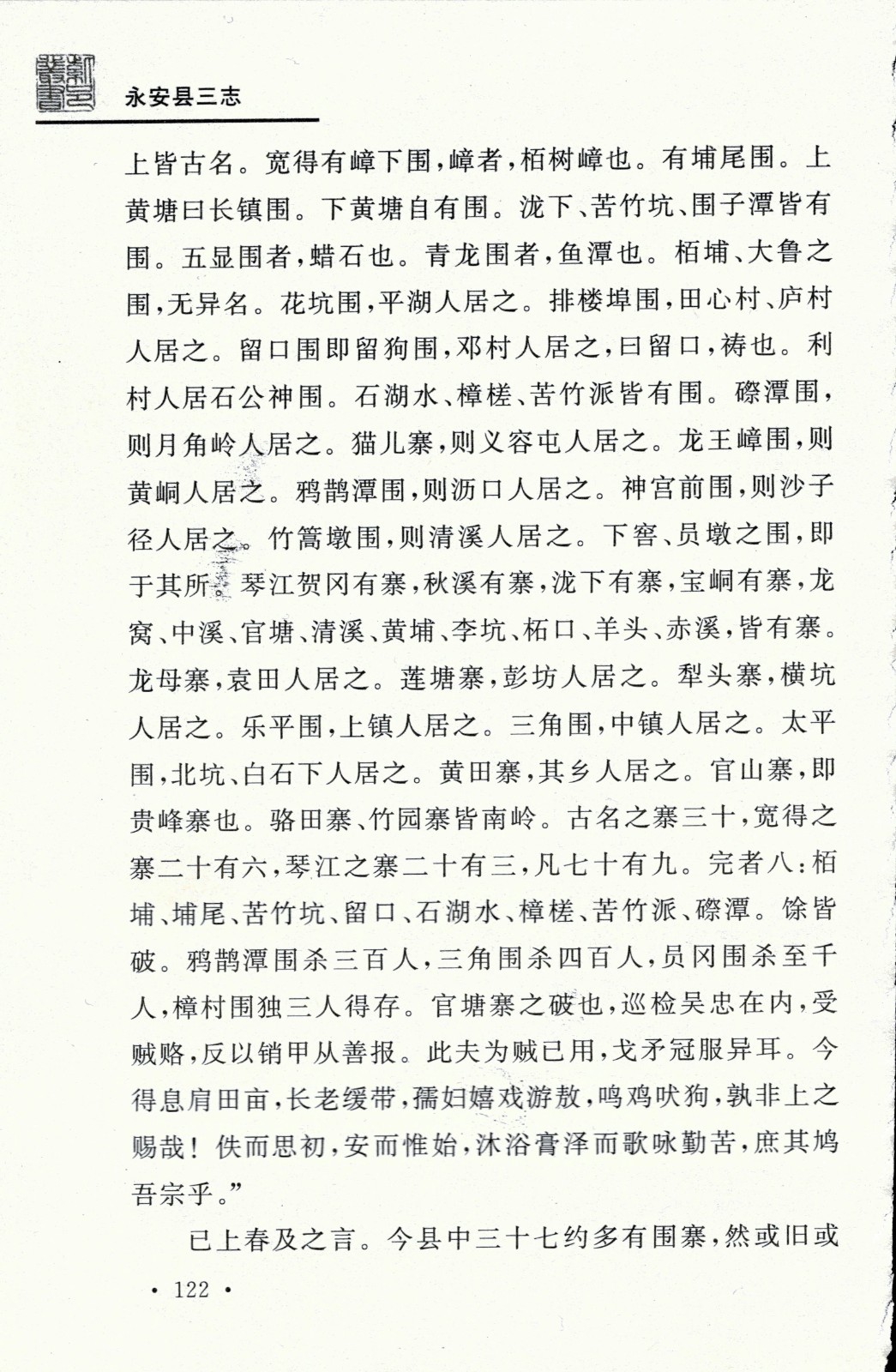 永安县三志

上皆古名。宽得有嶂下围，嶂者，栢树嶂也。有埔尾围。上黄塘曰长镇围。下黄塘自有围。泷下、苦竹坑、围子潭皆有围。五显围者，蜡石也。青龙围者，鱼潭也。栢埔、大鲁之围，无异名。花坑围，平湖人居之。排楼埠围，田心村、庐村人居之。留口围即留狗围，邓村人居之，曰留口，祷也。利村人居石公神围。石湖水、樟槎、苦竹派皆有围。磜潭围，则月角岭人居之。猫儿寨，则义容屯人居之。龙王嶂围，则黄峒人居之。鸦鹊潭围，则沥口人居之。神宫前围，则沙子径人居之。竹篙墩围，则清溪人居之。下窖、员墩之围，即于其所。琴江贺冈有寨，秋溪有寨，泷下有寨，宝峒有寨，龙窝、中溪、官塘、清溪、黄埔、李坑、柘口、羊头、赤溪，皆有寨。龙母寨，袁田人居之。莲塘寨，彭坊人居之。犁头寨，横坑人居之。乐平围，上镇人居之。三角围，中镇人居之。太平围，北坑、白石下人居之。黄田寨，其乡人居之。官山寨，即贵峰寨也。骆田寨、竹园寨皆南岭。古名之寨三十，宽得之寨二十有六，琴江之寨二十有三，凡七十有九。完者八：栢埔、埔尾、苦竹坑、留口、石湖水、樟槎、苦竹派、磜潭。馀皆破。鸦鹊潭围杀三百人，三角围杀四百人，员冈围杀至千人，樟村围独三人得存。官塘寨之破也，巡检吴忠在内，受贼赂，反以销甲从善报。此夫为贼已用，戈矛冠服异耳。今得息肩田亩，长老缓带，孺妇嬉戏游敖，鸣鸡吠狗，孰非上之赐哉！佚而思初，安而惟始，沐浴膏泽而歌咏勤苦，庶其鸠吾宗乎。”

已上春及之言。今县中三十七约多有围寨，然或旧或

· 122 ·